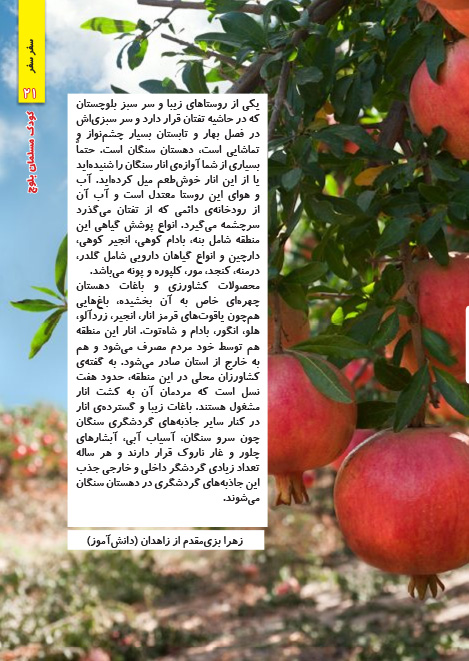 سفر سفر
۲۱
کودک مسلمان بلوچ

یکی از روستاهای زیبا و سر سبز بلوچستان که در حاشیه تفتان قرار دارد و سر سبزی‌اش در فصل بهار و تابستان بسیار چشم‌نواز و تماشایی است، دهستان سنگان است. حتماً بسیاری از شما آوازه‌ی انار سنگان را شنیده‌اید یا از این انار خوش‌طعم میل کرده‌اید. آب و هوای این روستا معتدل است و آب آن از رودخانه‌ی دائمی که از تفتان می‌گذرد سرچشمه می‌گیرد. انواع پوشش گیاهی این منطقه شامل بنه، بادام کوهی، انجیر کوهی، دارچین و انواع گیاهان دارویی شامل گلدر، درمنه، کنجد، مور، کلپوره و پونه می‌باشد.
محصولات کشاورزی و باغات دهستان چهره‌ای خاص به آن بخشیده، باغ‌هایی هم‌چون یاقوت‌های قرمز انار، انجیر، زردآلو، هلو، انگور، بادام و شاه‌توت. انار این منطقه هم توسط خود مردم مصرف می‌شود و هم به خارج از استان صادر می‌شود. به گفته‌ی کشاورزان محلی در این منطقه، حدود هفت نسل است که مردمان آن به کشت انار مشغول هستند. باغات زیبا و گسترده‌ی انار در کنار سایر جاذبه‌های گردشگری سنگان چون سرو سنگان، آسیاب آبی، آبشارهای چلور و غار ناروک قرار دارند و هر ساله تعداد زیادی گردشگر داخلی و خارجی جذب این جاذبه‌های گردشگری در دهستان سنگان می‌شوند.

زهرا بزی‌مقدم از زاهدان (دانش‌آموز)